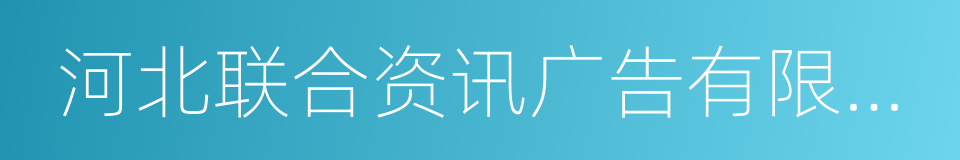 河北联合资讯广告有限...